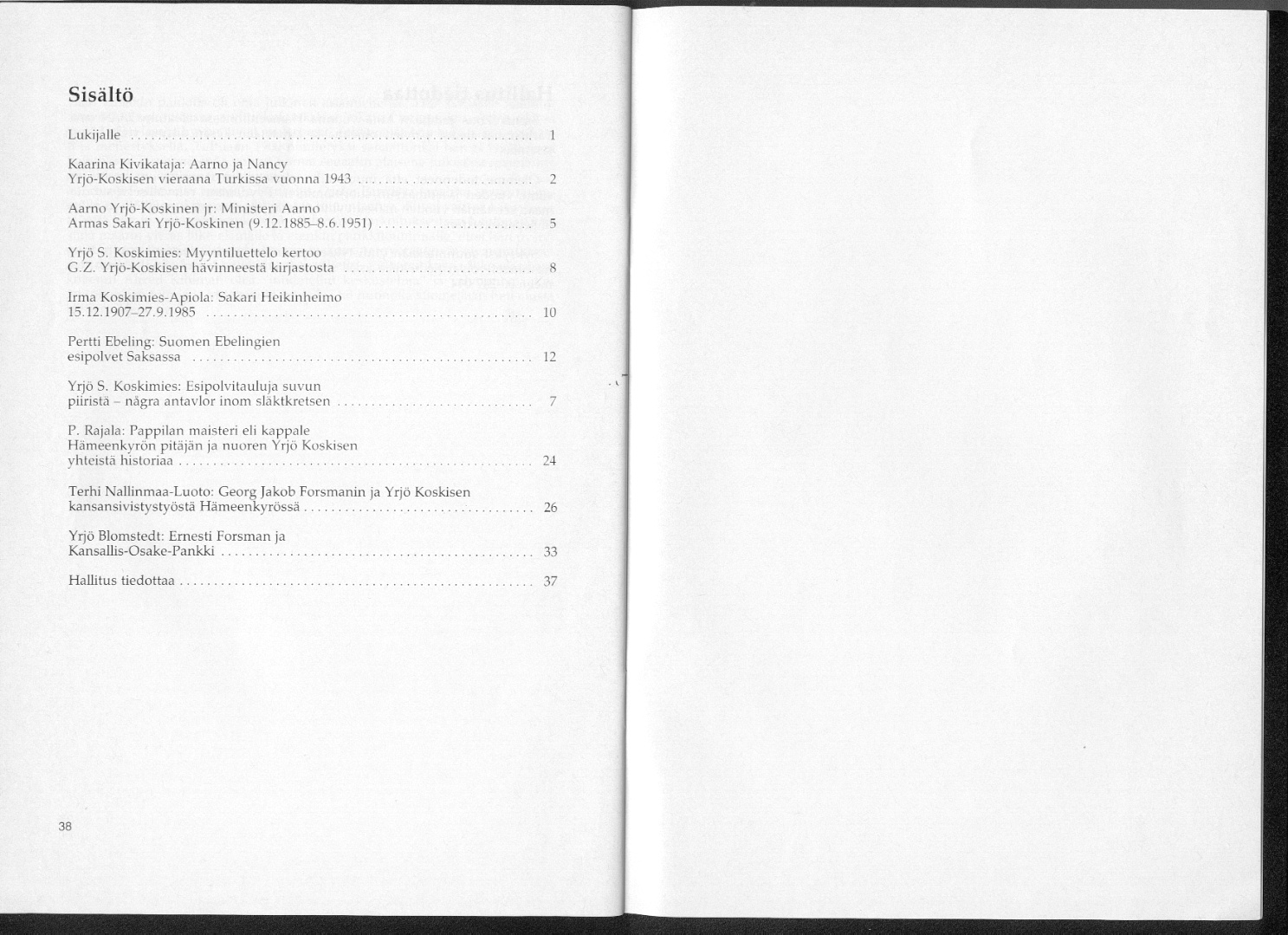 Sisältö

Lukijalle 1

Kaarina Kivikataja: Aarno ja Nancy
Yrjö-Koskisen vieraana Turkissa vuonna 1943 2

Aarno Yrjö-Koskinen jr: Ministeri Aarno
Armas Sakari Yrjö-Koskinen (9.12.1885–8.6.1951) 5

Yrjö S. Koskimies: Myyntiluettelo kertoo
G.Z. Yrjö-Koskisen hävinneestä kirjastosta 8

Irma Koskimies-Apiola: Sakari Heikinheimo
15.12.1907–27.9.1985 10

Pertti Ebeling: Suomen Ebelingien
esipolvet Saksassa 12

Yrjö S. Koskimies: Esipolvitauluja suvun
piiristä – några antavlor inom släktkretsen 7

P. Rajala: Pappilan maisteri eli kappale
Hämeenkyrön pitäjän ja nuoren Yrjö Koskisen
yhteistä historiaa 24

Terhi Nallinmaa-Luoto: Georg Jakob Forsmanin ja Yrjö Koskisen
kansansivistystyöstä Hämeenkyrössä 26

Yrjö Blomstedt: Ernesti Forsman ja
Kansallis-Osake-Pankki 33

Hallitus tiedottaa 37

38